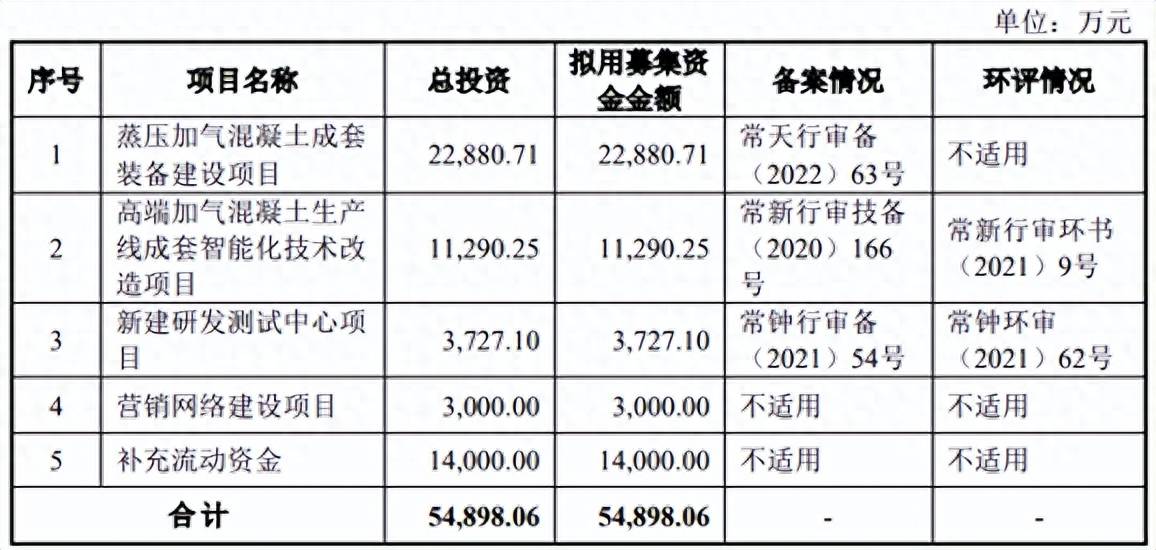 单位：万元

| 序号 | 项目名称 | 总投资 | 拟用募集资金金额 | 备案情况 | 环评情况 |
|---|---|---|---|---|---|
| 1 | 蒸压加气混凝土成套装备建设项目 | 22,880.71 | 22,880.71 | 常天行审备（2022）63号 | 不适用 |
| 2 | 高端加气混凝土生产线成套智能化技术改造项目 | 11,290.25 | 11,290.25 | 常新行审技备（2020）166号 | 常新行审环书（2021）9号 |
| 3 | 新建研发测试中心项目 | 3,727.10 | 3,727.10 | 常钟行审备（2021）54号 | 常钟环审（2021）62号 |
| 4 | 营销网络建设项目 | 3,000.00 | 3,000.00 | 不适用 | 不适用 |
| 5 | 补充流动资金 | 14,000.00 | 14,000.00 | 不适用 | 不适用 |
| 合计 | | 54,898.06 | 54,898.06 | - | - |